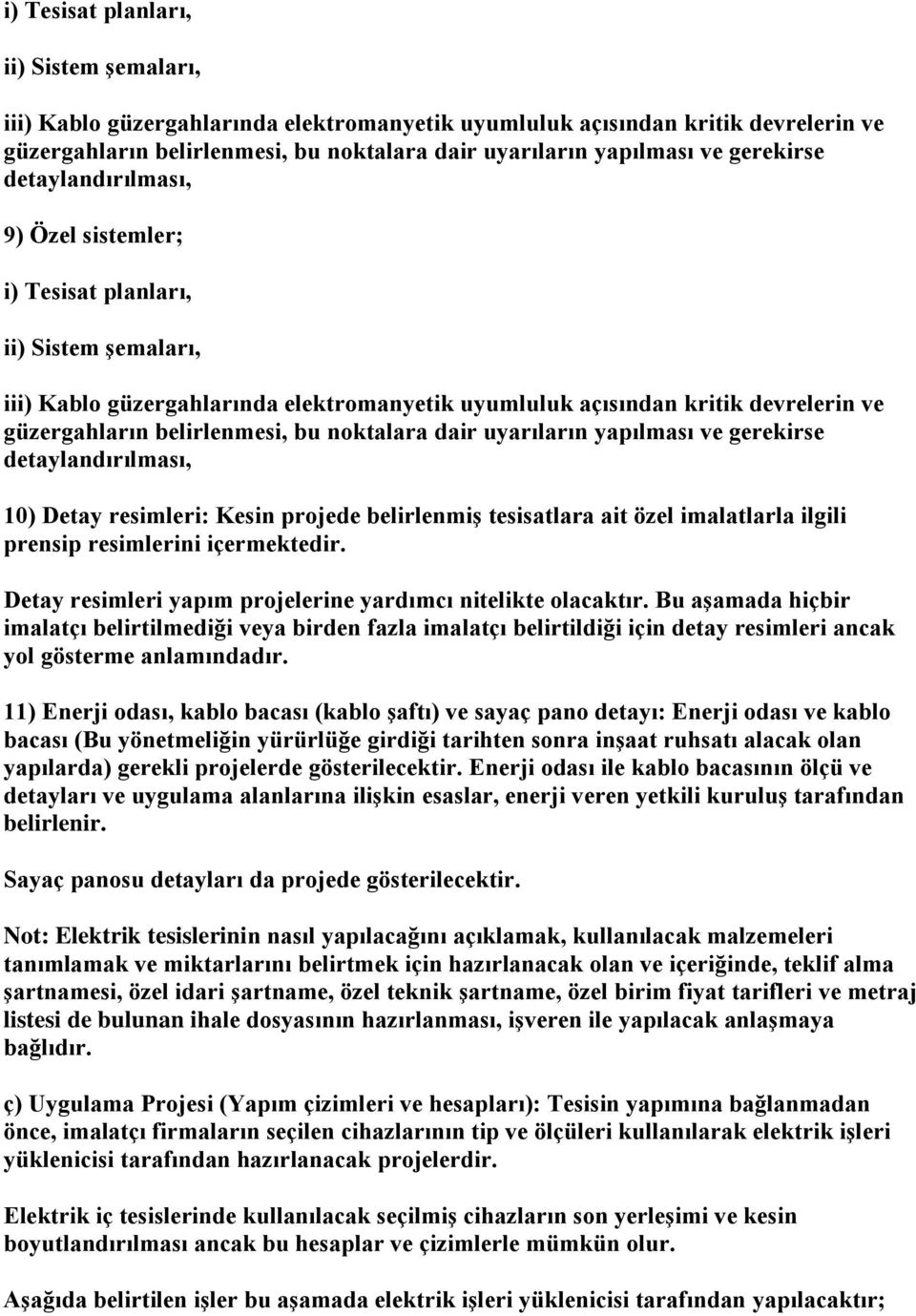 i) Tesisat planları,

ii) Sistem şemaları,

iii) Kablo güzergahlarında elektromanyetik uyumluluk açısından kritik devrelerin ve güzergahların belirlenmesi, bu noktalara dair uyarıların yapılması ve gerekirse detaylandırılması,

9) Özel sistemler;

i) Tesisat planları,

ii) Sistem şemaları,

iii) Kablo güzergahlarında elektromanyetik uyumluluk açısından kritik devrelerin ve güzergahların belirlenmesi, bu noktalara dair uyarıların yapılması ve gerekirse detaylandırılması,

10) Detay resimleri: Kesin projede belirlenmiş tesisatlara ait özel imalatlarla ilgili prensip resimlerini içermektedir.

Detay resimleri yapım projelerine yardımcı nitelikte olacaktır. Bu aşamada hiçbir imalatçı belirtilmediği veya birden fazla imalatçı belirtildiği için detay resimleri ancak yol gösterme anlamındadır.

11) Enerji odası, kablo bacası (kablo şaftı) ve sayaç pano detayı: Enerji odası ve kablo bacası (Bu yönetmeliğin yürürlüğe girdiği tarihten sonra inşaat ruhsatı alacak olan yapılarda) gerekli projelerde gösterilecektir. Enerji odası ile kablo bacasının ölçü ve detayları ve uygulama alanlarına ilişkin esaslar, enerji veren yetkili kuruluş tarafından belirlenir.

Sayaç panosu detayları da projede gösterilecektir.

Not: Elektrik tesislerinin nasıl yapılacağını açıklamak, kullanılacak malzemeleri tanımlamak ve miktarlarını belirtmek için hazırlanacak olan ve içeriğinde, teklif alma şartnamesi, özel idari şartname, özel teknik şartname, özel birim fiyat tarifleri ve metraj listesi de bulunan ihale dosyasının hazırlanması, işveren ile yapılacak anlaşmaya bağlıdır.

ç) Uygulama Projesi (Yapım çizimleri ve hesapları): Tesisin yapımına bağlanmadan önce, imalatçı firmaların seçilen cihazlarının tip ve ölçüleri kullanılarak elektrik işleri yüklenicisi tarafından hazırlanacak projelerdir.

Elektrik iç tesislerinde kullanılacak seçilmiş cihazların son yerleşimi ve kesin boyutlandırılması ancak bu hesaplar ve çizimlerle mümkün olur.

Aşağıda belirtilen işler bu aşamada elektrik işleri yüklenicisi tarafından yapılacaktır;